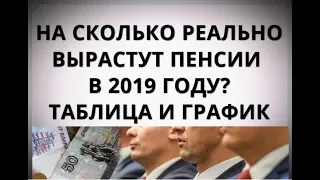 НА СКОЛЬКО РЕАЛЬНО ВЫРАСТУТ ПЕНСИИ В 2019 ГОДУ? ТАБЛИЦА И ГРАФИК

50